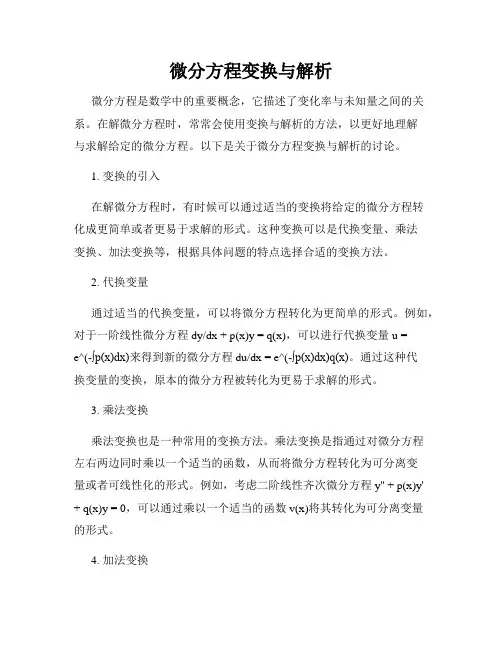 微分方程变换与解析

微分方程是数学中的重要概念，它描述了变化率与未知量之间的关系。在解微分方程时，常常会使用变换与解析的方法，以更好地理解与求解给定的微分方程。以下是关于微分方程变换与解析的讨论。

1. 变换的引入

在解微分方程时，有时候可以通过适当的变换将给定的微分方程转化成更简单或者更易于求解的形式。这种变换可以是代换变量、乘法变换、加法变换等，根据具体问题的特点选择合适的变换方法。

2. 代换变量

通过适当的代换变量，可以将微分方程转化为更简单的形式。例如，对于一阶线性微分方程 dy/dx + p(x)y = q(x)，可以进行代换变量 u = e^(-∫p(x)dx)来得到新的微分方程 du/dx = e^(-∫p(x)dx)q(x)。通过这种代换变量的变换，原本的微分方程被转化为更易于求解的形式。

3. 乘法变换

乘法变换也是一种常用的变换方法。乘法变换是指通过对微分方程左右两边同时乘以一个适当的函数，从而将微分方程转化为可分离变量或者可线性化的形式。例如，考虑二阶线性齐次微分方程 y'' + p(x)y' + q(x)y = 0，可以通过乘以一个适当的函数 v(x)将其转化为可分离变量的形式。

4. 加法变换